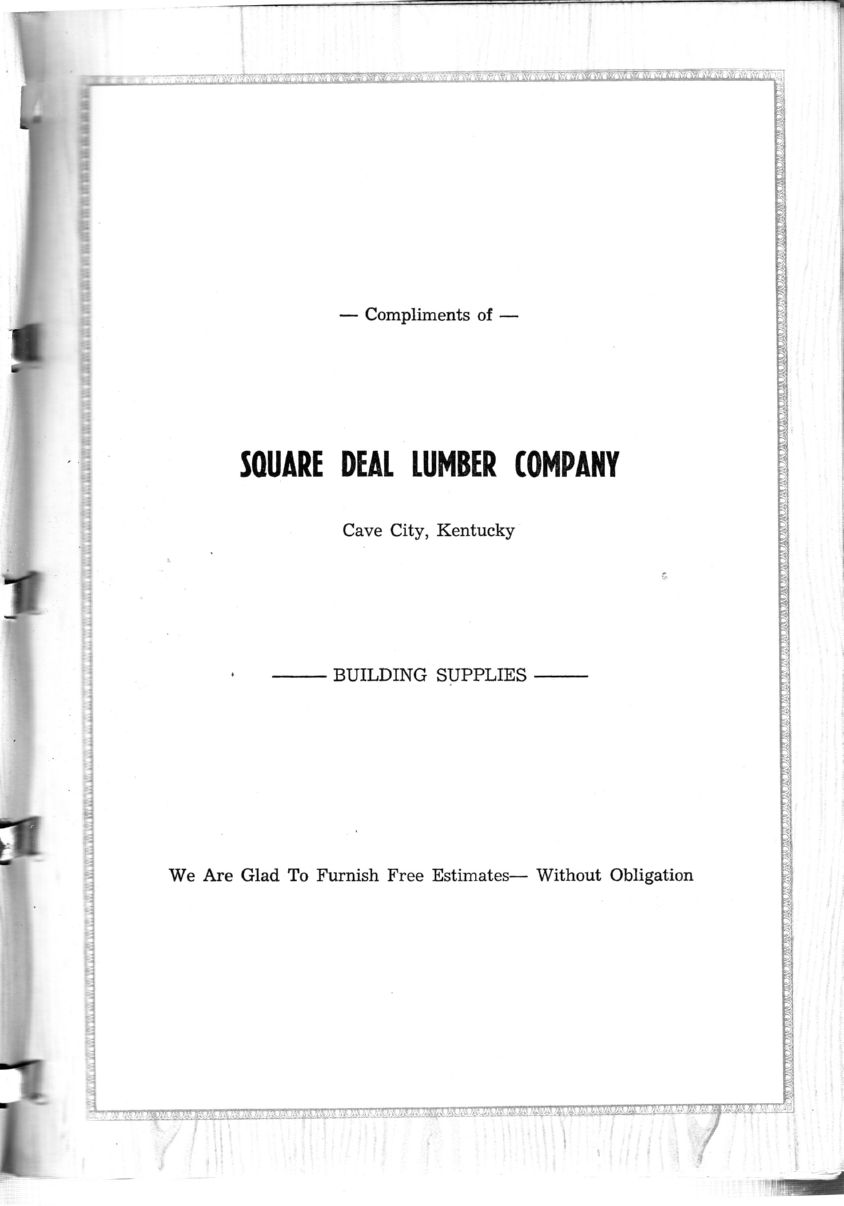 — Compliments of —

SQUARE DEAL LUMBER COMPANY

Cave City, Kentucky

——— BUILDING SUPPLIES ———

We Are Glad To Furnish Free Estimates— Without Obligation